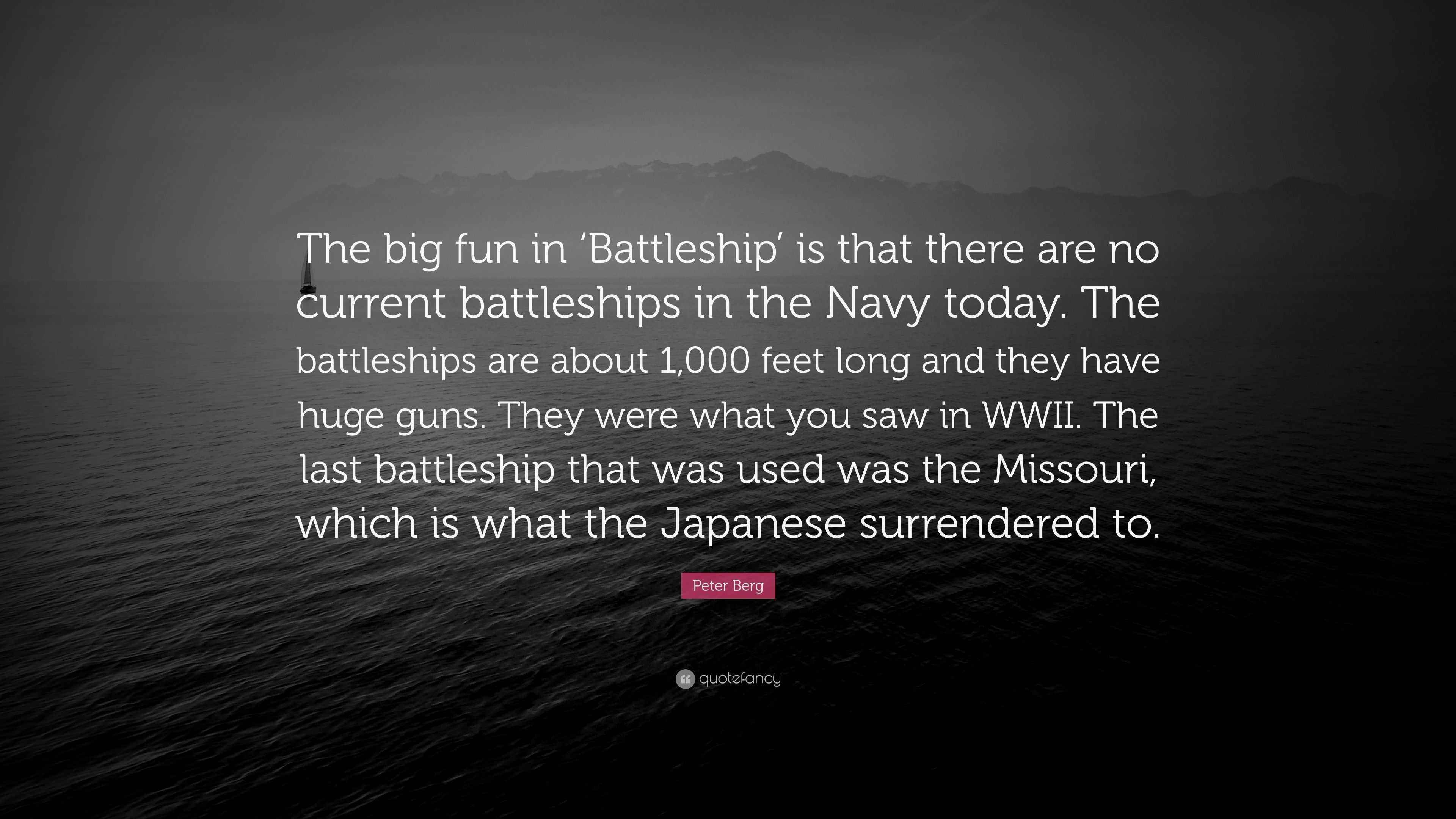 The big fun in ‘Battleship’ is that there are no current battleships in the Navy today. The battleships are about 1,000 feet long and they have huge guns. They were what you saw in WWII. The last battleship that was used was the Missouri, which is what the Japanese surrendered to.

Peter Berg

quotefancy